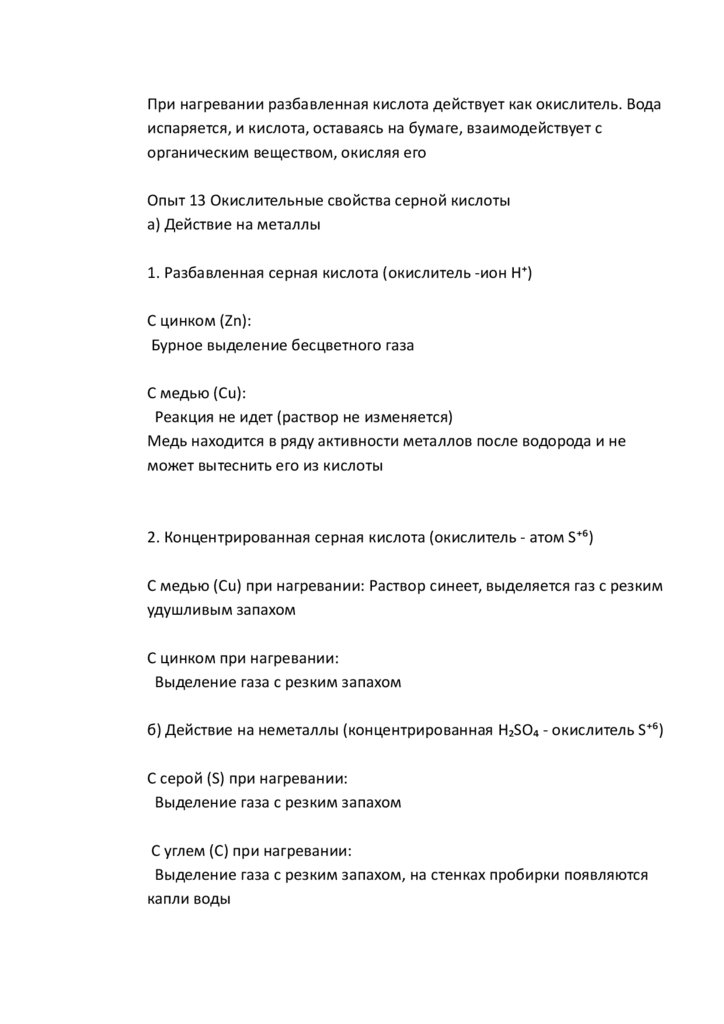 При нагревании разбавленная кислота действует как окислитель. Вода испаряется, и кислота, оставаясь на бумаге, взаимодействует с органическим веществом, окисляя его

Опыт 13 Окислительные свойства серной кислоты
а) Действие на металлы

1. Разбавленная серная кислота (окислитель -ион $H^+$)

С цинком (Zn):
Бурное выделение бесцветного газа

С медью (Cu):
Реакция не идет (раствор не изменяется)
Медь находится в ряду активности металлов после водорода и не может вытеснить его из кислоты

2. Концентрированная серная кислота (окислитель - атом $S^{+6}$)

С медью (Cu) при нагревании: Раствор синеет, выделяется газ с резким удушливым запахом

С цинком при нагревании:
Выделение газа с резким запахом

б) Действие на неметаллы (концентрированная $H_2SO_4$ - окислитель $S^{+6}$)

С серой (S) при нагревании:
Выделение газа с резким запахом

С углем (C) при нагревании:
Выделение газа с резким запахом, на стенках пробирки появляются капли воды